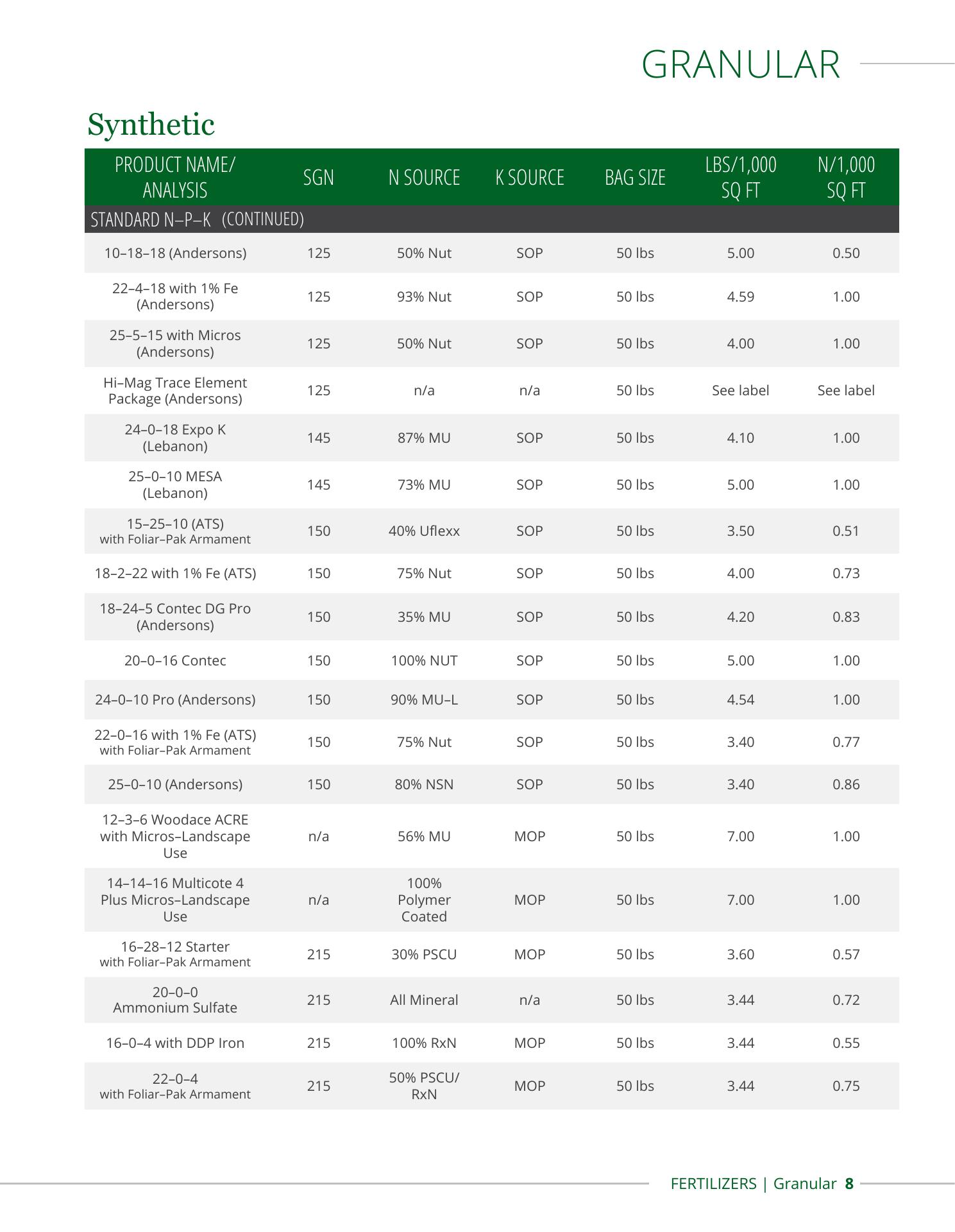 GRANULAR

Synthetic

| PRODUCT NAME/ ANALYSIS | SGN | N SOURCE | K SOURCE | BAG SIZE | LBS/1,000 SQ FT | N/1,000 SQ FT |
|---|---|---|---|---|---|---|
| STANDARD N–P–K (CONTINUED) | | | | | | |
| 10–18–18 (Andersons) | 125 | 50% Nut | SOP | 50 lbs | 5.00 | 0.50 |
| 22–4–18 with 1% Fe (Andersons) | 125 | 93% Nut | SOP | 50 lbs | 4.59 | 1.00 |
| 25–5–15 with Micros (Andersons) | 125 | 50% Nut | SOP | 50 lbs | 4.00 | 1.00 |
| Hi–Mag Trace Element Package (Andersons) | 125 | n/a | n/a | 50 lbs | See label | See label |
| 24–0–18 Expo K (Lebanon) | 145 | 87% MU | SOP | 50 lbs | 4.10 | 1.00 |
| 25–0–10 MESA (Lebanon) | 145 | 73% MU | SOP | 50 lbs | 5.00 | 1.00 |
| 15–25–10 (ATS) with Foliar–Pak Armament | 150 | 40% Uflexx | SOP | 50 lbs | 3.50 | 0.51 |
| 18–2–22 with 1% Fe (ATS) | 150 | 75% Nut | SOP | 50 lbs | 4.00 | 0.73 |
| 18–24–5 Contec DG Pro (Andersons) | 150 | 35% MU | SOP | 50 lbs | 4.20 | 0.83 |
| 20–0–16 Contec | 150 | 100% NUT | SOP | 50 lbs | 5.00 | 1.00 |
| 24–0–10 Pro (Andersons) | 150 | 90% MU–L | SOP | 50 lbs | 4.54 | 1.00 |
| 22–0–16 with 1% Fe (ATS) with Foliar–Pak Armament | 150 | 75% Nut | SOP | 50 lbs | 3.40 | 0.77 |
| 25–0–10 (Andersons) | 150 | 80% NSN | SOP | 50 lbs | 3.40 | 0.86 |
| 12–3–6 Woodace ACRE with Micros–Landscape Use | n/a | 56% MU | MOP | 50 lbs | 7.00 | 1.00 |
| 14–14–16 Multicote 4 Plus Micros–Landscape Use | n/a | 100% Polymer Coated | MOP | 50 lbs | 7.00 | 1.00 |
| 16–28–12 Starter with Foliar–Pak Armament | 215 | 30% PSCU | MOP | 50 lbs | 3.60 | 0.57 |
| 20–0–0 Ammonium Sulfate | 215 | All Mineral | n/a | 50 lbs | 3.44 | 0.72 |
| 16–0–4 with DDP Iron | 215 | 100% RxN | MOP | 50 lbs | 3.44 | 0.55 |
| 22–0–4 with Foliar–Pak Armament | 215 | 50% PSCU/ RxN | MOP | 50 lbs | 3.44 | 0.75 |

FERTILIZERS | Granular 8